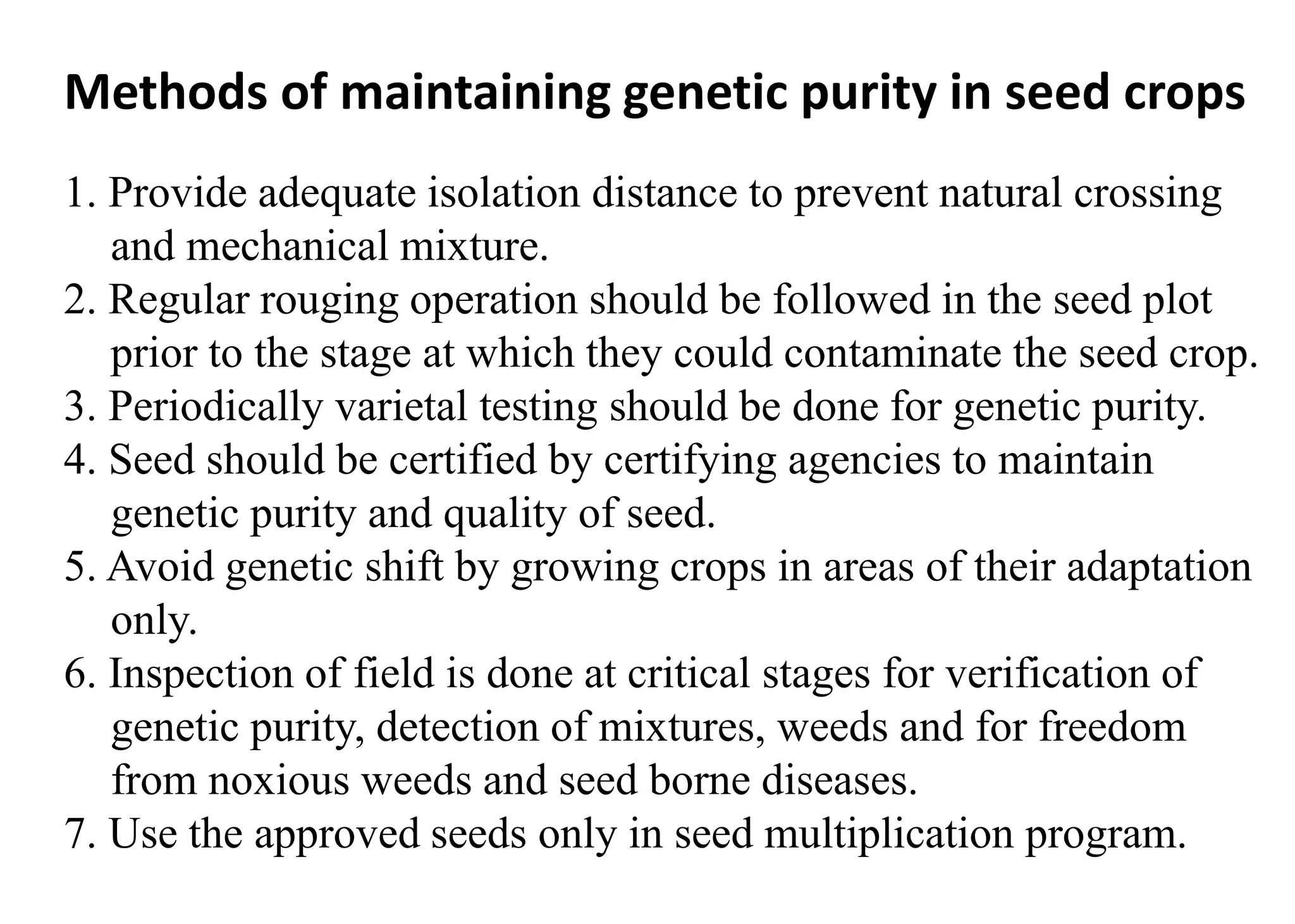 Methods of maintaining genetic purity in seed crops

1. Provide adequate isolation distance to prevent natural crossing and mechanical mixture.
2. Regular rouging operation should be followed in the seed plot prior to the stage at which they could contaminate the seed crop.
3. Periodically varietal testing should be done for genetic purity.
4. Seed should be certified by certifying agencies to maintain genetic purity and quality of seed.
5. Avoid genetic shift by growing crops in areas of their adaptation only.
6. Inspection of field is done at critical stages for verification of genetic purity, detection of mixtures, weeds and for freedom from noxious weeds and seed borne diseases.
7. Use the approved seeds only in seed multiplication program.